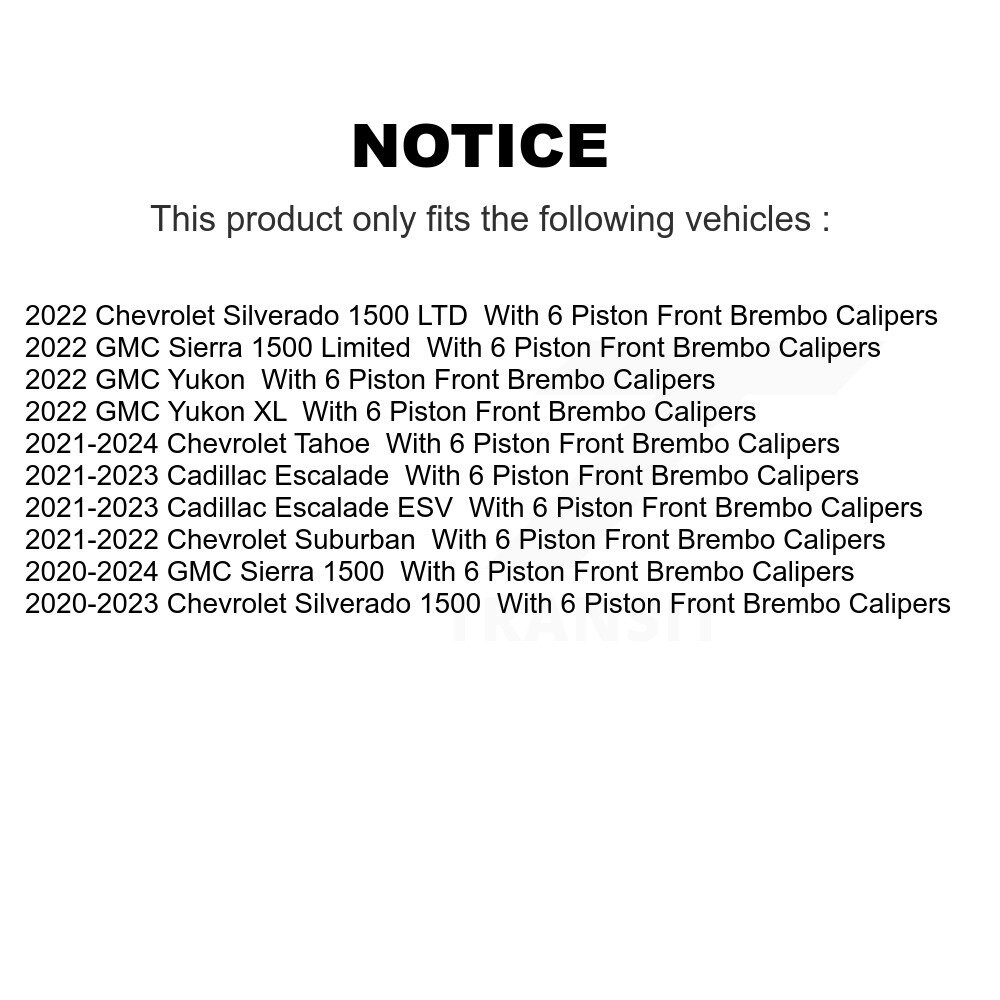 NOTICE

This product only fits the following vehicles :

2022 Chevrolet Silverado 1500 LTD With 6 Piston Front Brembo Calipers
2022 GMC Sierra 1500 Limited With 6 Piston Front Brembo Calipers
2022 GMC Yukon With 6 Piston Front Brembo Calipers
2022 GMC Yukon XL With 6 Piston Front Brembo Calipers
2021-2024 Chevrolet Tahoe With 6 Piston Front Brembo Calipers
2021-2023 Cadillac Escalade With 6 Piston Front Brembo Calipers
2021-2023 Cadillac Escalade ESV With 6 Piston Front Brembo Calipers
2021-2022 Chevrolet Suburban With 6 Piston Front Brembo Calipers
2020-2024 GMC Sierra 1500 With 6 Piston Front Brembo Calipers
2020-2023 Chevrolet Silverado 1500 With 6 Piston Front Brembo Calipers

TRANSIT